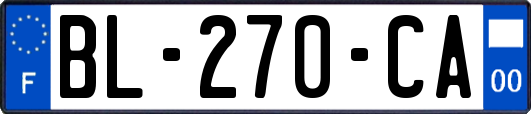 F

BL-270-CA

00